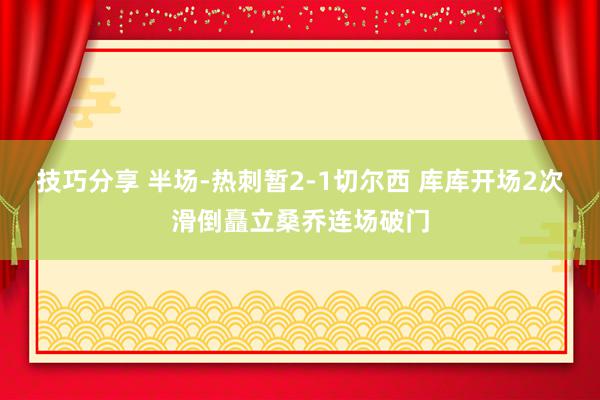 技巧分享 半场-热刺暂2-1切尔西 库库开场2次滑倒矗立桑乔连场破门